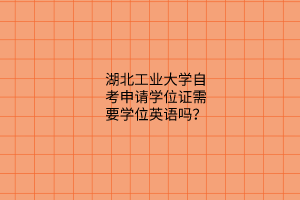 湖北工业大学自考申请学位证需要学位英语吗?